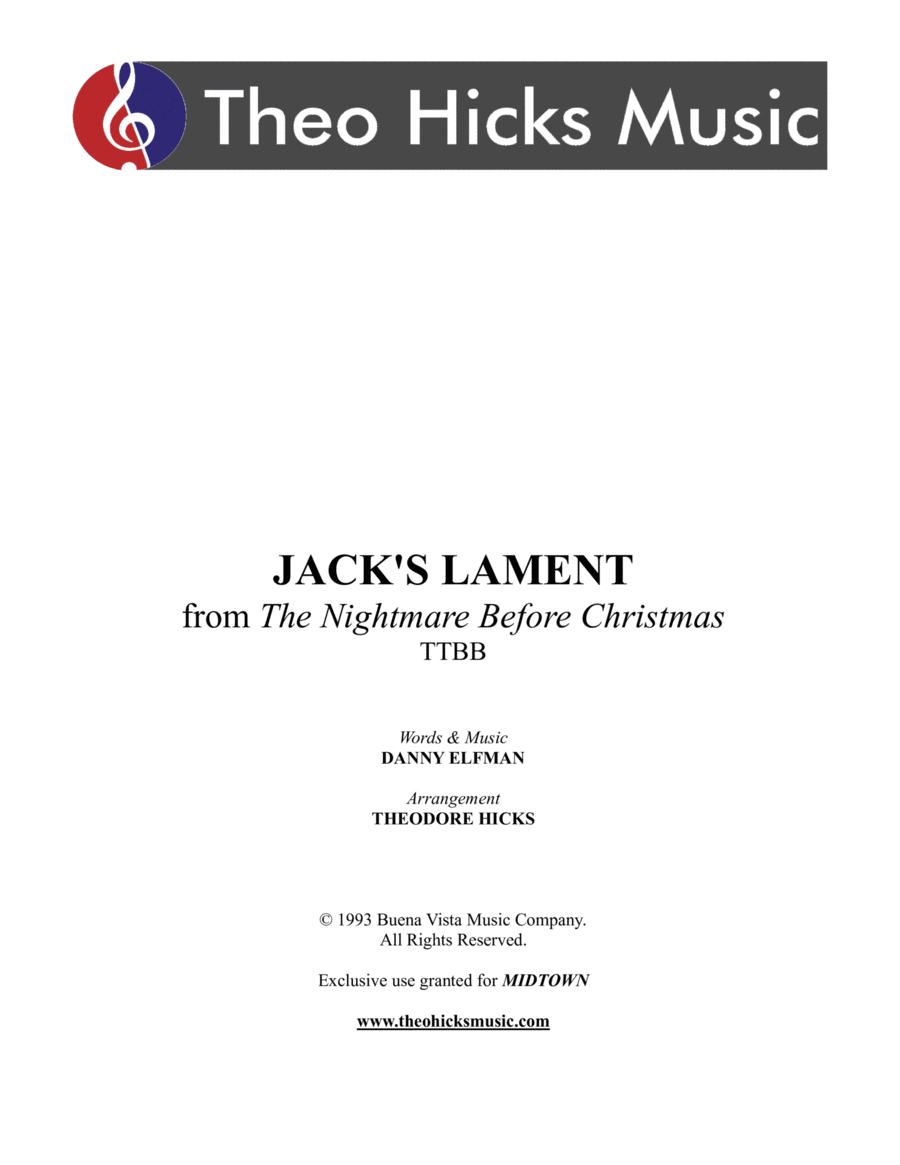 Theo Hicks Music

JACK'S LAMENT
from The Nightmare Before Christmas
TTBB

Words & Music
DANNY ELFMAN

Arrangement
THEODORE HICKS

© 1993 Buena Vista Music Company.
All Rights Reserved.

Exclusive use granted for MIDTOWN

www.theohicksmusic.com